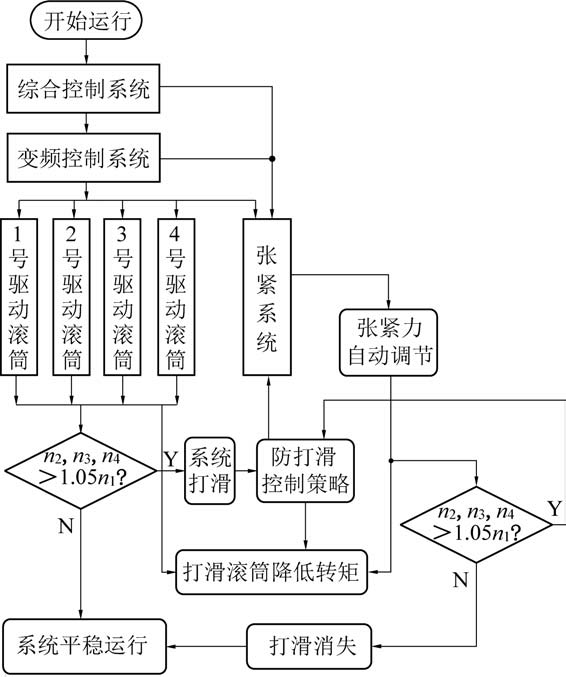 开始运行

综合控制系统

变频控制系统

1号驱动滚筒

2号驱动滚筒

3号驱动滚筒

4号驱动滚筒

张紧系统

张紧力自动调节

$n_2, n_3, n_4 > 1.05n_1$?

Y

系统打滑

防打滑控制策略

N

打滑滚筒降低转矩

$n_2, n_3, n_4 > 1.05n_1$?

Y

N

系统平稳运行

打滑消失